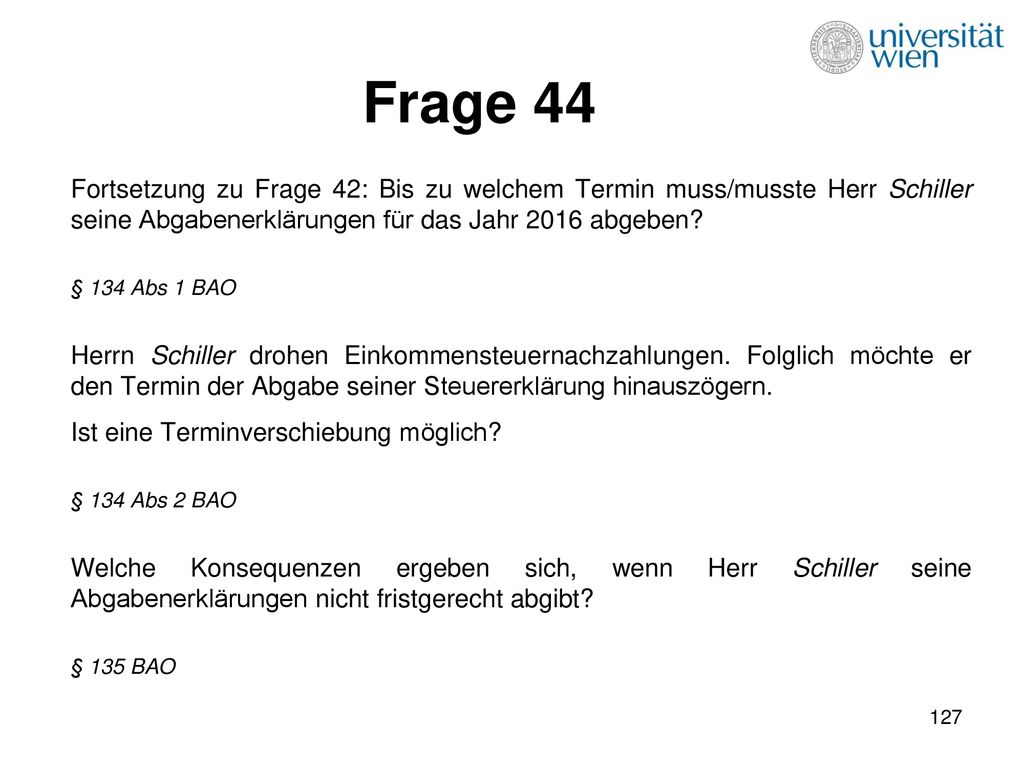 universität wien

Frage 44

Fortsetzung zu Frage 42: Bis zu welchem Termin muss/musste Herr Schiller seine Abgabenerklärungen für das Jahr 2016 abgeben?

§ 134 Abs 1 BAO

Herrn Schiller drohen Einkommensteuernachzahlungen. Folglich möchte er den Termin der Abgabe seiner Steuererklärung hinauszögern.

Ist eine Terminverschiebung möglich?

§ 134 Abs 2 BAO

Welche Konsequenzen ergeben sich, wenn Herr Schiller seine Abgabenerklärungen nicht fristgerecht abgibt?

§ 135 BAO

127